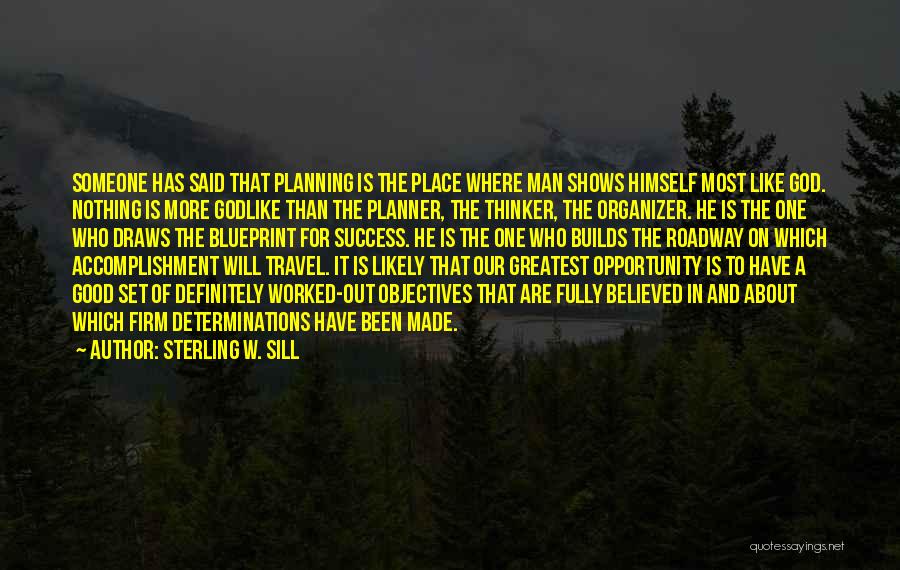 SOMEONE HAS SAID THAT PLANNING IS THE PLACE WHERE MAN SHOWS HIMSELF MOST LIKE GOD. NOTHING IS MORE GODLIKE THAN THE PLANNER, THE THINKER, THE ORGANIZER. HE IS THE ONE WHO DRAWS THE BLUEPRINT FOR SUCCESS. HE IS THE ONE WHO BUILDS THE ROADWAY ON WHICH ACCOMPLISHMENT WILL TRAVEL. IT IS LIKELY THAT OUR GREATEST OPPORTUNITY IS TO HAVE A GOOD SET OF DEFINITELY WORKED-OUT OBJECTIVES THAT ARE FULLY BELIEVED IN AND ABOUT WHICH FIRM DETERMINATIONS HAVE BEEN MADE.
~ AUTHOR: STERLING W. SILL

quotessayings.net